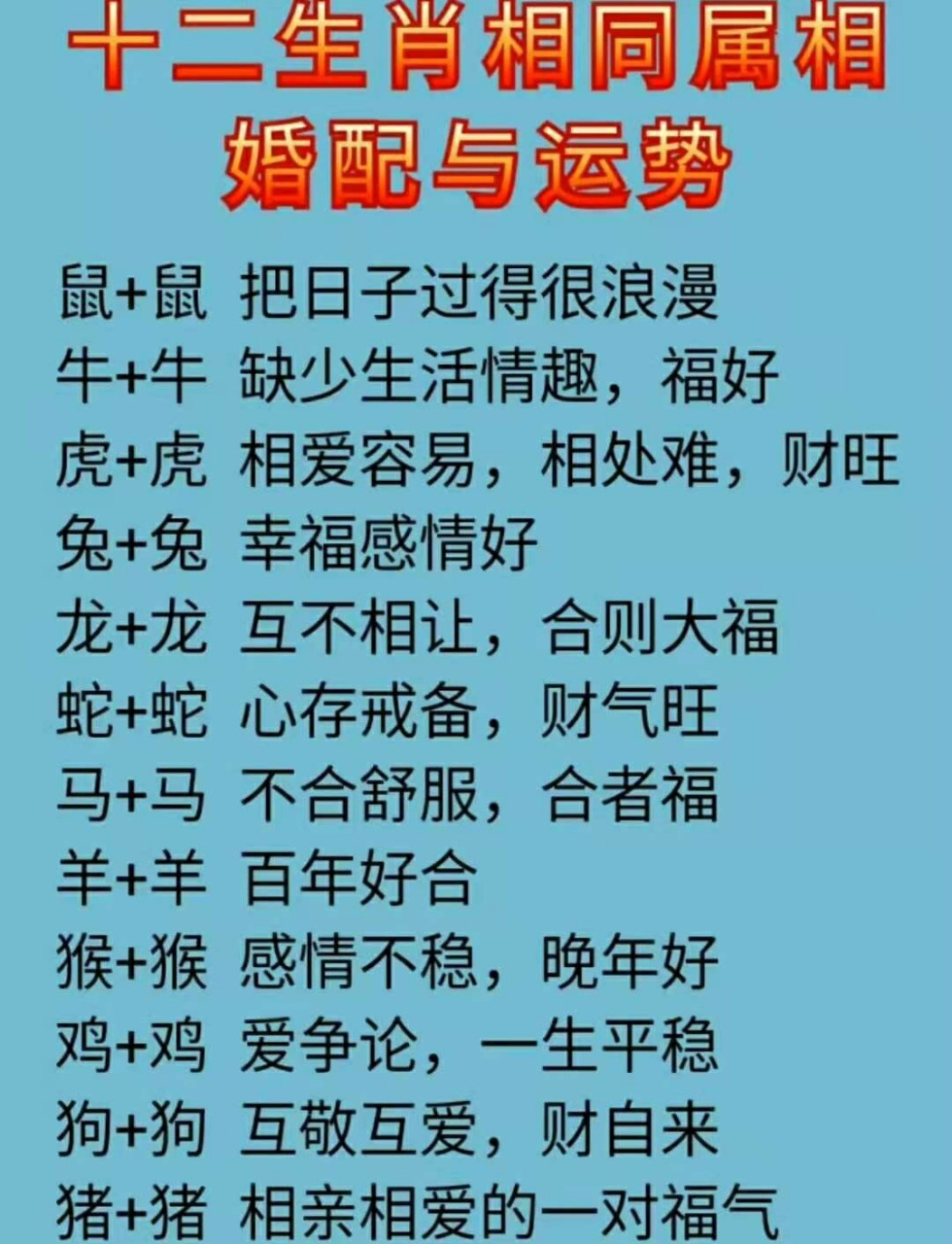 十二生肖相同属相
婚配与运势

鼠+鼠 把日子过得很浪漫
牛+牛 缺少生活情趣，福好
虎+虎 相爱容易，相处难，财旺
兔+兔 幸福感情好
龙+龙 互不相让，合则大福
蛇+蛇 心存戒备，财气旺
马+马 不合舒服，合者福
羊+羊 百年好合
猴+猴 感情不稳，晚年好
鸡+鸡 爱争论，一生平稳
狗+狗 互敬互爱，财自来
猪+猪 相亲相爱的一对福气